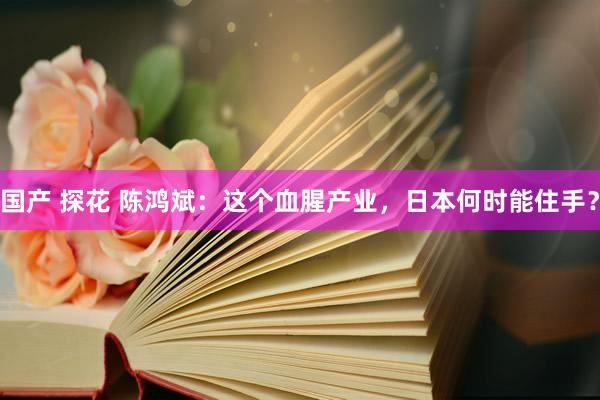 国产 探花 陈鸿斌：这个血腥产业，日本何时能住手？